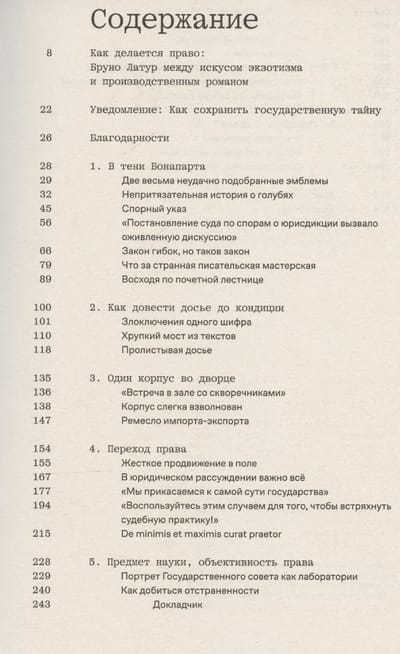 Содержание

8 Как делается право: Бруно Латур между искусом экзотизма и производственным романом

22 Уведомление: Как сохранить государственную тайну

26 Благодарности

28 1. В тени Бонапарта
29 Две весьма неудачно подобранные эмблемы
32 Непритязательная история о голубях
45 Спорный указ
56 «Постановление суда по спорам о юрисдикции вызвало оживленную дискуссию»
66 Закон гибок, но таков закон
79 Что за странная писательская мастерская
89 Восходя по почетной лестнице

100 2. Как довести досье до кондиции
101 Злоключения одного шифра
110 Хрупкий мост из текстов
118 Пролистывая досье

135 3. Один корпус во дворце
136 «Встреча в зале со скворечниками»
138 Корпус слегка взволнован
147 Ремесло импорта-экспорта

154 4. Переход права
155 Жесткое продвижение в поле
167 В юридическом рассуждении важно всё
177 «Мы прикасаемся к самой сути государства»
194 «Воспользуйтесь этим случаем для того, чтобы встряхнуть судебную практику!»
215 De minimis et maximis curat praetor

228 5. Предмет науки, объективность права
229 Портрет Государственного совета как лаборатории
240 Как добиться отстраненности
243 Докладчик